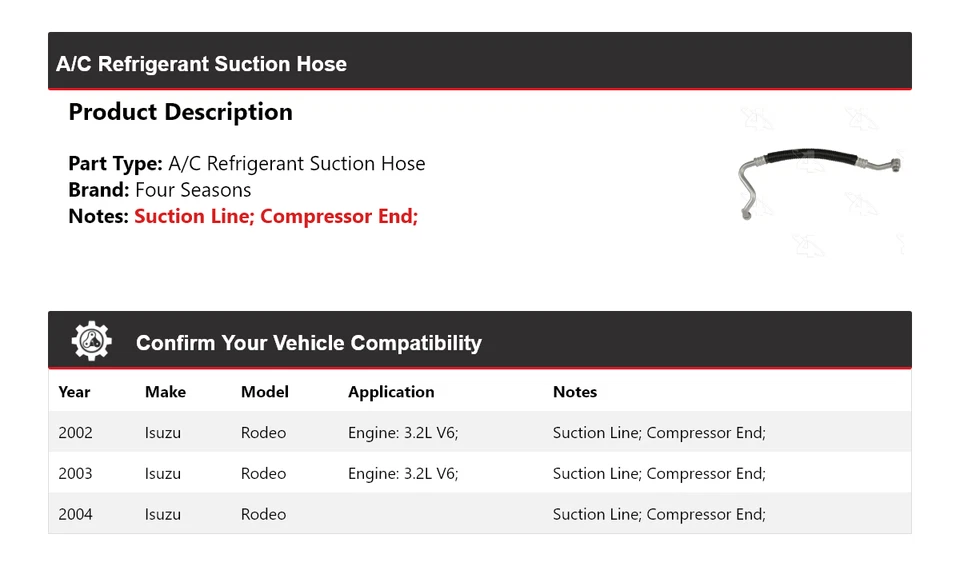 A/C Refrigerant Suction Hose

Product Description

Part Type: A/C Refrigerant Suction Hose
Brand: Four Seasons
Notes: Suction Line; Compressor End;

Confirm Your Vehicle Compatibility

| Year | Make | Model | Application | Notes |
|---|---|---|---|---|
| 2002 | Isuzu | Rodeo | Engine: 3.2L V6; | Suction Line; Compressor End; |
| 2003 | Isuzu | Rodeo | Engine: 3.2L V6; | Suction Line; Compressor End; |
| 2004 | Isuzu | Rodeo | | Suction Line; Compressor End; |